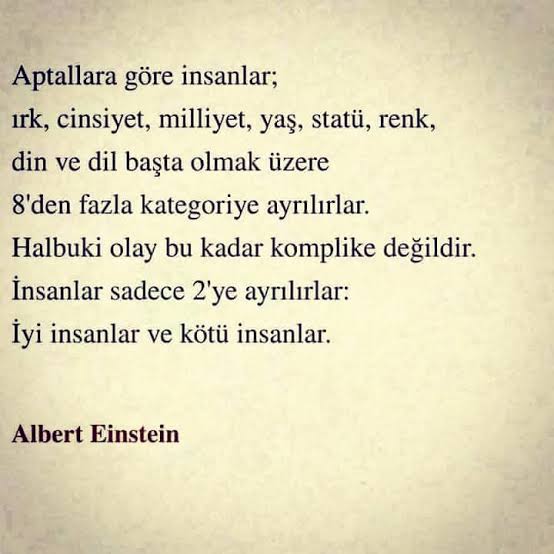 Aptallara göre insanlar;
ırk, cinsiyet, milliyet, yaş, statü, renk,
din ve dil başta olmak üzere
8'den fazla kategoriye ayrılırlar.
Halbuki olay bu kadar komplike değildir.
İnsanlar sadece 2'ye ayrılırlar:
İyi insanlar ve kötü insanlar.

Albert Einstein